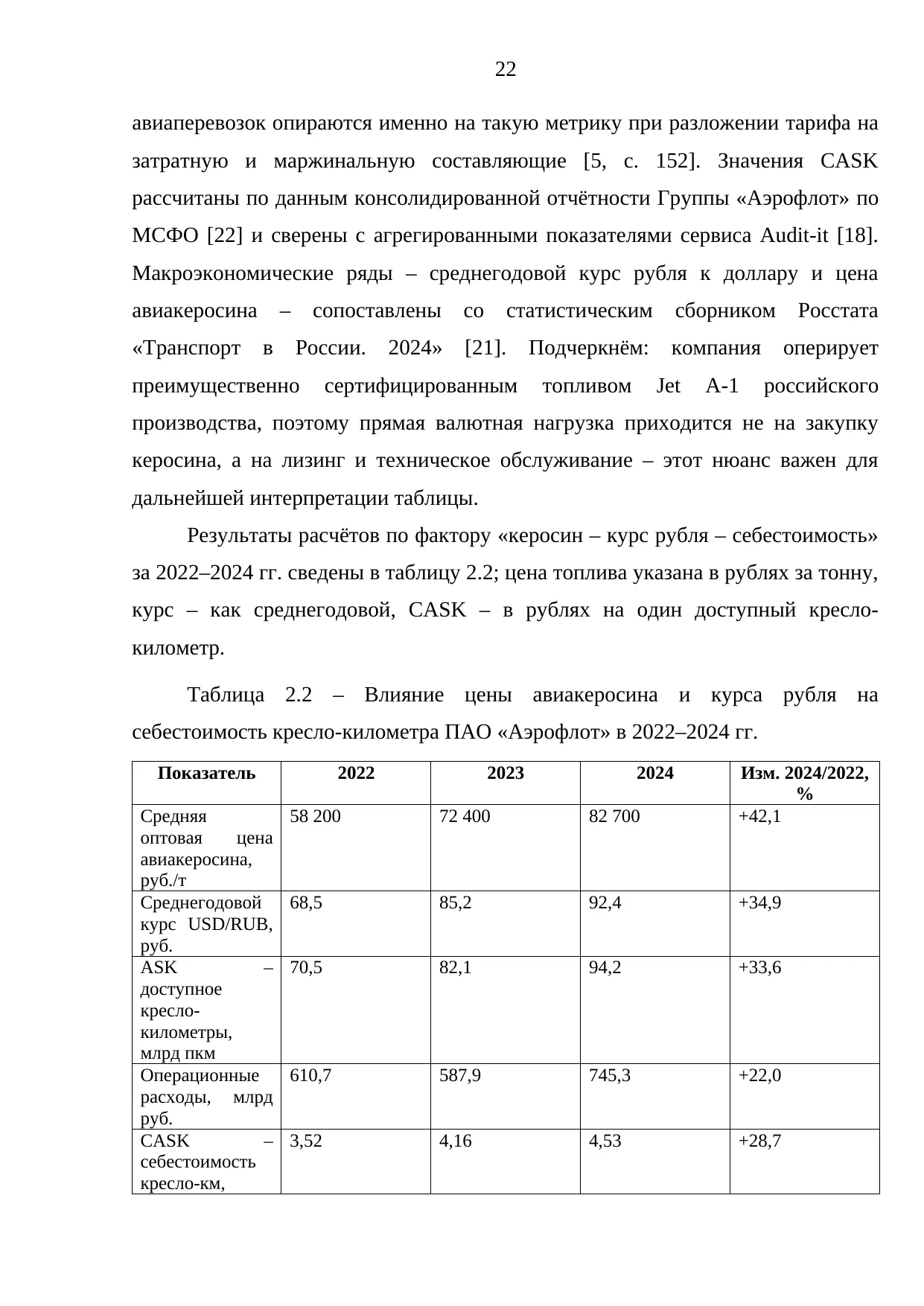 22

авиаперевозок опираются именно на такую метрику при разложении тарифа на затратную и маржинальную составляющие [5, с. 152]. Значения CASK рассчитаны по данным консолидированной отчётности Группы «Аэрофлот» по МСФО [22] и сверены с агрегированными показателями сервиса Audit-it [18]. Макроэкономические ряды – среднегодовой курс рубля к доллару и цена авиакеросина – сопоставлены со статистическим сборником Росстата «Транспорт в России. 2024» [21]. Подчеркнём: компания оперирует преимущественно сертифицированным топливом Jet A-1 российского производства, поэтому прямая валютная нагрузка приходится не на закупку керосина, а на лизинг и техническое обслуживание – этот нюанс важен для дальнейшей интерпретации таблицы.

Результаты расчётов по фактору «керосин – курс рубля – себестоимость» за 2022–2024 гг. сведены в таблицу 2.2; цена топлива указана в рублях за тонну, курс – как среднегодовой, CASK – в рублях на один доступный кресло-километр.

Таблица 2.2 – Влияние цены авиакеросина и курса рубля на себестоимость кресло-километра ПАО «Аэрофлот» в 2022–2024 гг.

| Показатель | 2022 | 2023 | 2024 | Изм. 2024/2022, % |
|---|---|---|---|---|
| Средняя оптовая цена авиакеросина, руб./т | 58 200 | 72 400 | 82 700 | +42,1 |
| Среднегодовой курс USD/RUB, руб. | 68,5 | 85,2 | 92,4 | +34,9 |
| ASK – доступное кресло-километры, млрд пкм | 70,5 | 82,1 | 94,2 | +33,6 |
| Операционные расходы, млрд руб. | 610,7 | 587,9 | 745,3 | +22,0 |
| CASK – себестоимость кресло-км, | 3,52 | 4,16 | 4,53 | +28,7 |